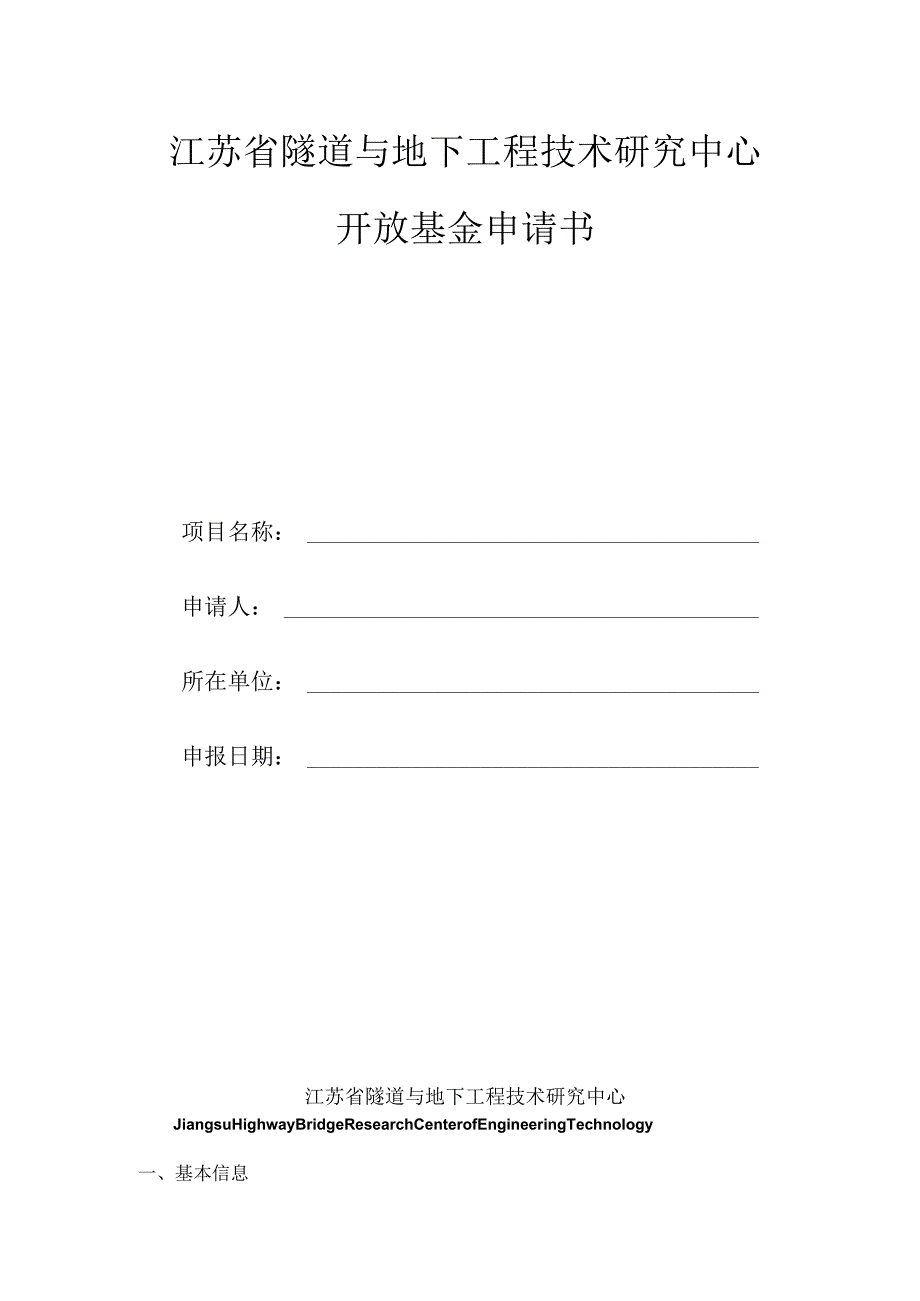 江苏省隧道与地下工程技术研究中心

开放基金申请书

项目名称：

申请人：

所在单位：

申报日期：

江苏省隧道与地下工程技术研究中心

JiangsuHighwayBridgeResearchCenterofEngineeringTechnology

一、基本信息